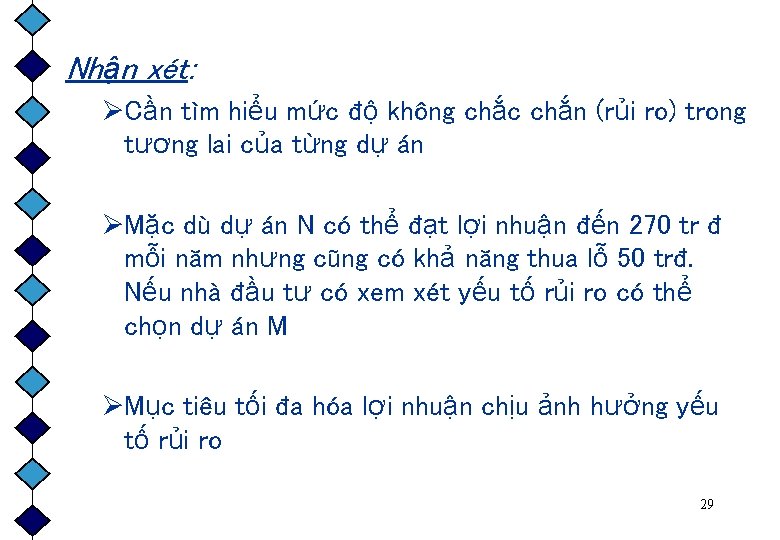 Nhận xét:

➢Cần tìm hiểu mức độ không chắc chắn (rủi ro) trong tương lai của từng dự án

➢Mặc dù dự án N có thể đạt lợi nhuận đến 270 tr đ mỗi năm nhưng cũng có khả năng thua lỗ 50 trđ. Nếu nhà đầu tư có xem xét yếu tố rủi ro có thể chọn dự án M

➢Mục tiêu tối đa hóa lợi nhuận chịu ảnh hưởng yếu tố rủi ro

29